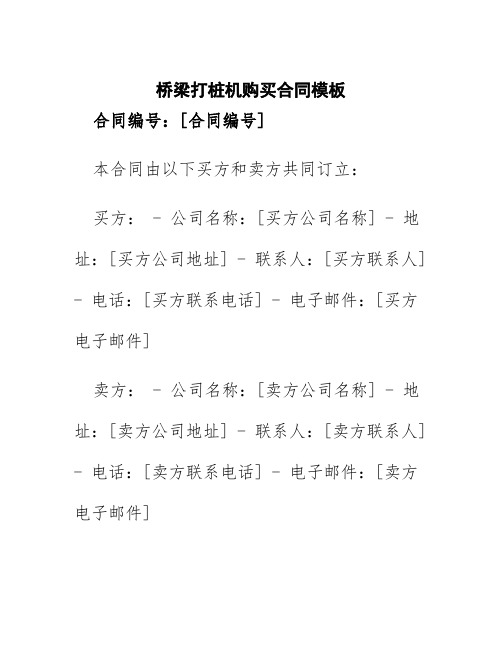 桥梁打桩机购买合同模板

合同编号：[合同编号]

本合同由以下买方和卖方共同订立：

买方： - 公司名称：[买方公司名称] - 地址：[买方公司地址] - 联系人：[买方联系人] - 电话：[买方联系电话] - 电子邮件：[买方电子邮件]

卖方： - 公司名称：[卖方公司名称] - 地址：[卖方公司地址] - 联系人：[卖方联系人] - 电话：[卖方联系电话] - 电子邮件：[卖方电子邮件]